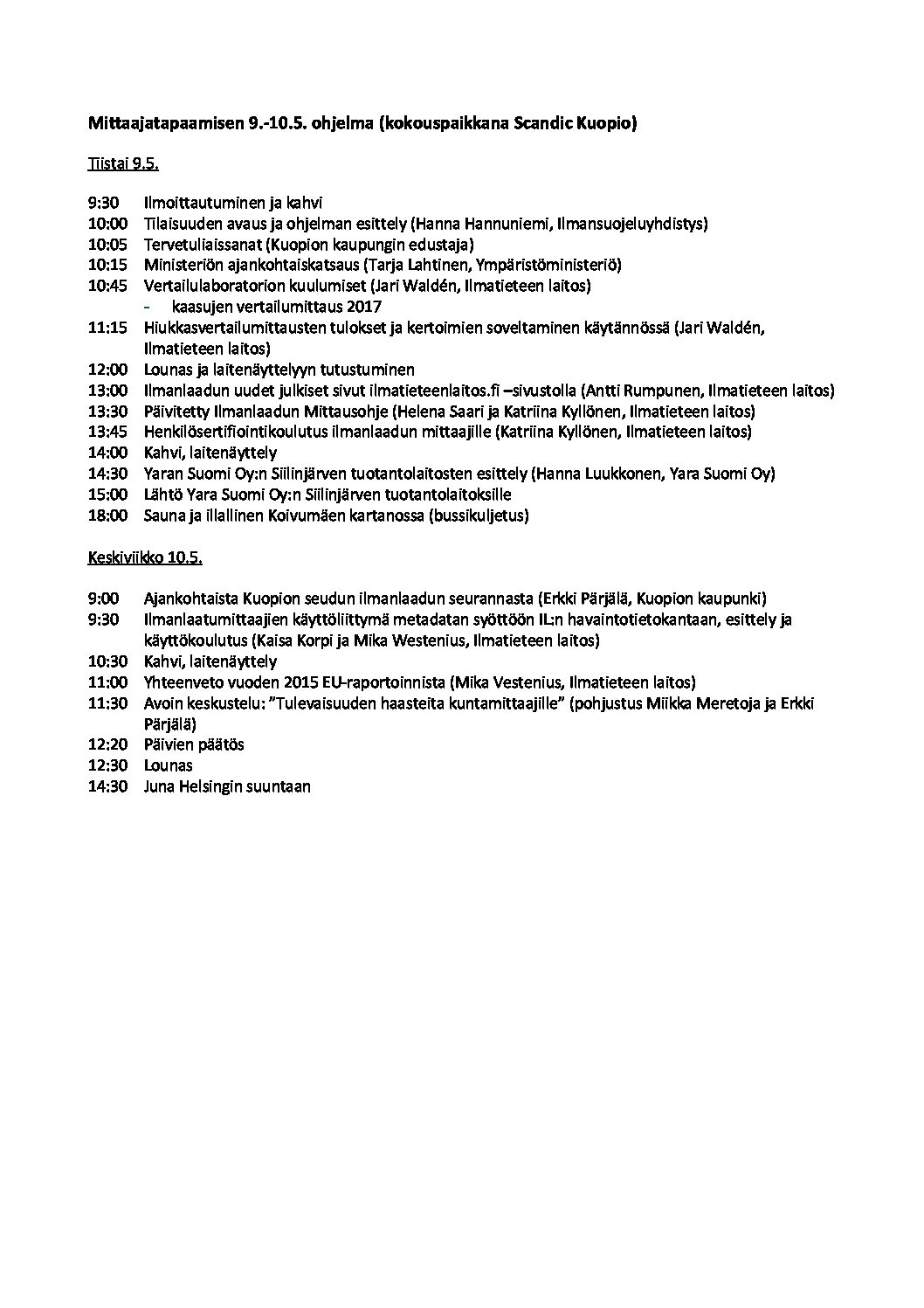 Mittaajatapaamisen 9.-10.5. ohjelma (kokouspaikkana Scandic Kuopio)

Tiistai 9.5.

9:30 Ilmoittautuminen ja kahvi
10:00 Tilaisuuden avaus ja ohjelman esittely (Hanna Hannuniemi, Ilmansuojeluyhdistys)
10:05 Tervetuliaissanat (Kuopion kaupungin edustaja)
10:15 Ministeriön ajankohtaiskatsaus (Tarja Lahtinen, Ympäristöministeriö)
10:45 Vertailulaboratorion kuulumiset (Jari Waldén, Ilmatieteen laitos)
- kaasujen vertailumittaus 2017
11:15 Hiukkasvertailumittausten tulokset ja kertoimien soveltaminen käytännössä (Jari Waldén, Ilmatieteen laitos)
12:00 Lounas ja laitenäyttelyyn tutustuminen
13:00 Ilmanlaadun uudet julkiset sivut ilmatieteenlaitos.fi –sivustolla (Antti Rumpunen, Ilmatieteen laitos)
13:30 Päivitetty Ilmanlaadun Mittausohje (Helena Saari ja Katriina Kyllönen, Ilmatieteen laitos)
13:45 Henkilösertifiointikoulutus ilmanlaadun mittaajille (Katriina Kyllönen, Ilmatieteen laitos)
14:00 Kahvi, laitenäyttely
14:30 Yaran Suomi Oy:n Siilinjärven tuotantolaitosten esittely (Hanna Luukkonen, Yara Suomi Oy)
15:00 Lähtö Yara Suomi Oy:n Siilinjärven tuotantolaitoksille
18:00 Sauna ja illallinen Koivumäen kartanossa (bussikuljetus)

Keskiviikko 10.5.

9:00 Ajankohtaista Kuopion seudun ilmanlaadun seurannasta (Erkki Pärjälä, Kuopion kaupunki)
9:30 Ilmanlaatumittaajien käyttöliittymä metadatan syöttöön IL:n havaintotietokantaan, esittely ja käyttökoulutus (Kaisa Korpi ja Mika Westenius, Ilmatieteen laitos)
10:30 Kahvi, laitenäyttely
11:00 Yhteenveto vuoden 2015 EU-raportoinnista (Mika Vestenius, Ilmatieteen laitos)
11:30 Avoin keskustelu: ”Tulevaisuuden haasteita kuntamittaajille” (pohjustus Miikka Meretoja ja Erkki Pärjälä)
12:20 Päivien päätös
12:30 Lounas
14:30 Juna Helsingin suuntaan